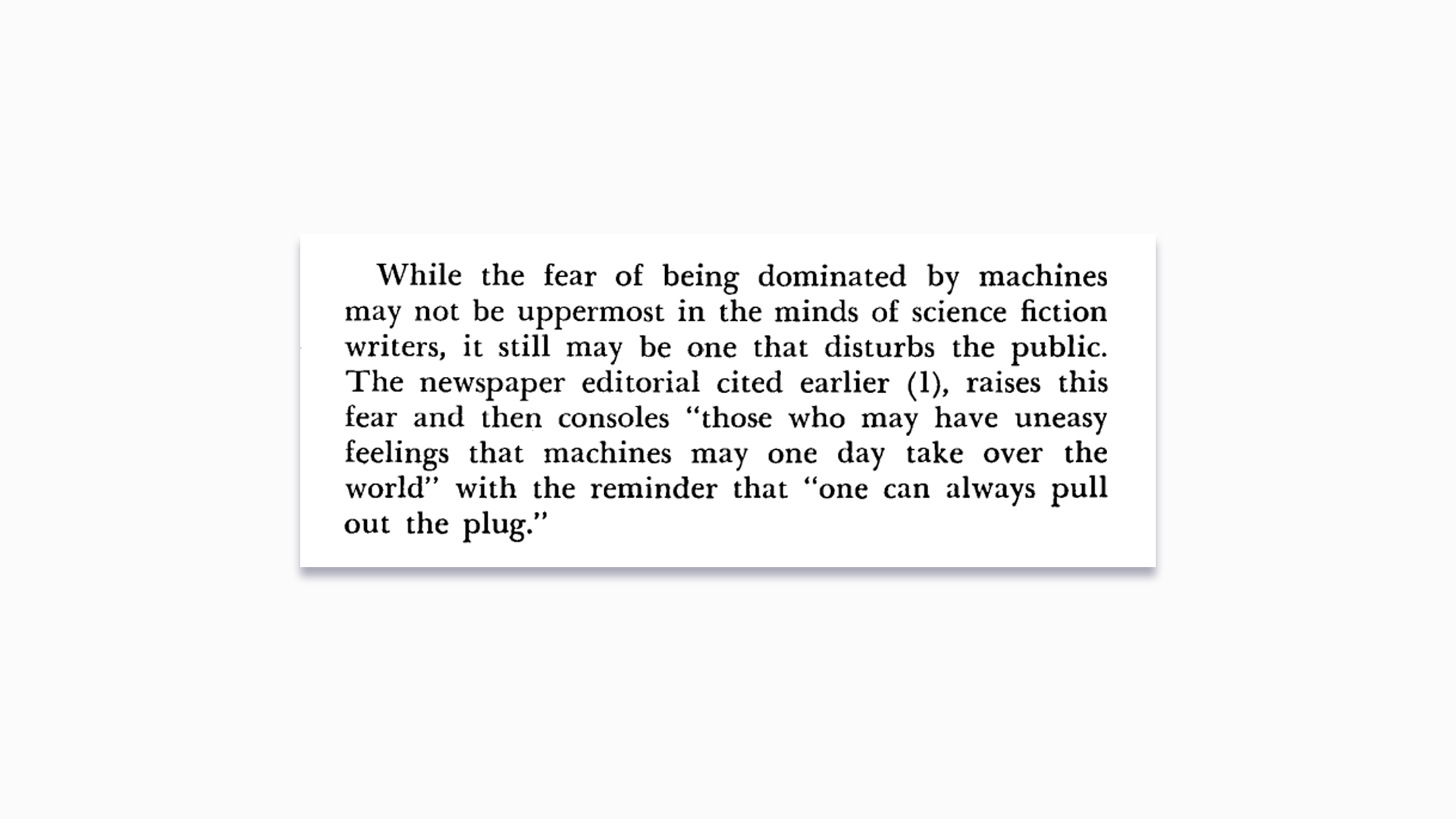 While the fear of being dominated by machines may not be uppermost in the minds of science fiction writers, it still may be one that disturbs the public. The newspaper editorial cited earlier (1), raises this fear and then consoles "those who may have uneasy feelings that machines may one day take over the world" with the reminder that "one can always pull out the plug."